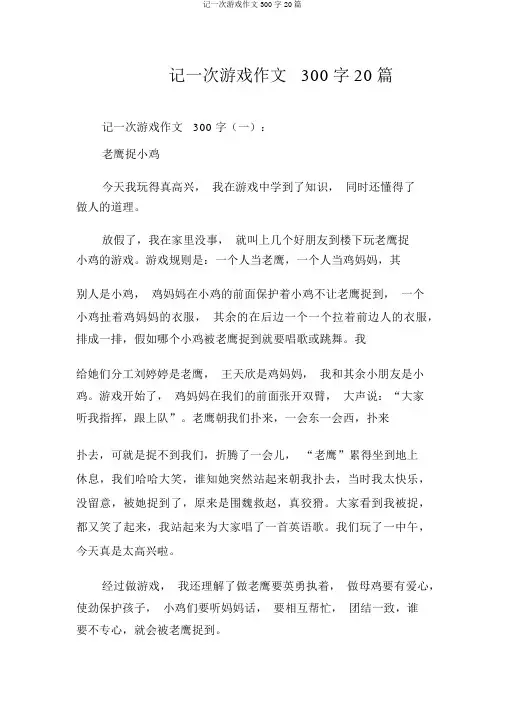 记一次游戏作文 300 字 20 篇

记一次游戏作文 300 字 20 篇

记一次游戏作文 300 字（一）：

老鹰捉小鸡

今天我玩得真高兴， 我在游戏中学到了知识， 同时还懂得了做人的道理。

放假了，我在家里没事， 就叫上几个好朋友到楼下玩老鹰捉小鸡的游戏。游戏规则是：一个人当老鹰，一个人当鸡妈妈，其

别人是小鸡， 鸡妈妈在小鸡的前面保护着小鸡不让老鹰捉到， 一个小鸡扯着鸡妈妈的衣服， 其余的在后边一个一个拉着前边人的衣服，排成一排，假如哪个小鸡被老鹰捉到就要唱歌或跳舞。我

给她们分工刘婷婷是老鹰， 王天欣是鸡妈妈， 我和其余小朋友是小鸡。游戏开始了， 鸡妈妈在我们的前面张开双臂， 大声说：“大家听我指挥，跟上队”。老鹰朝我们扑来，一会东一会西，扑来

扑去，可就是捉不到我们，折腾了一会儿， “老鹰”累得坐到地上休息，我们哈哈大笑，谁知她突然站起来朝我扑去，当时我太快乐，没留意，被她捉到了，原来是围魏救赵，真狡猾。大家看到我被捉，都又笑了起来，我站起来为大家唱了一首英语歌。我们玩了一中午，今天真是太高兴啦。

经过做游戏， 我还理解了做老鹰要英勇执着， 做母鸡要有爱心，使劲保护孩子， 小鸡们要听妈妈话， 要相互帮忙， 团结一致，谁要不专心，就会被老鹰捉到。